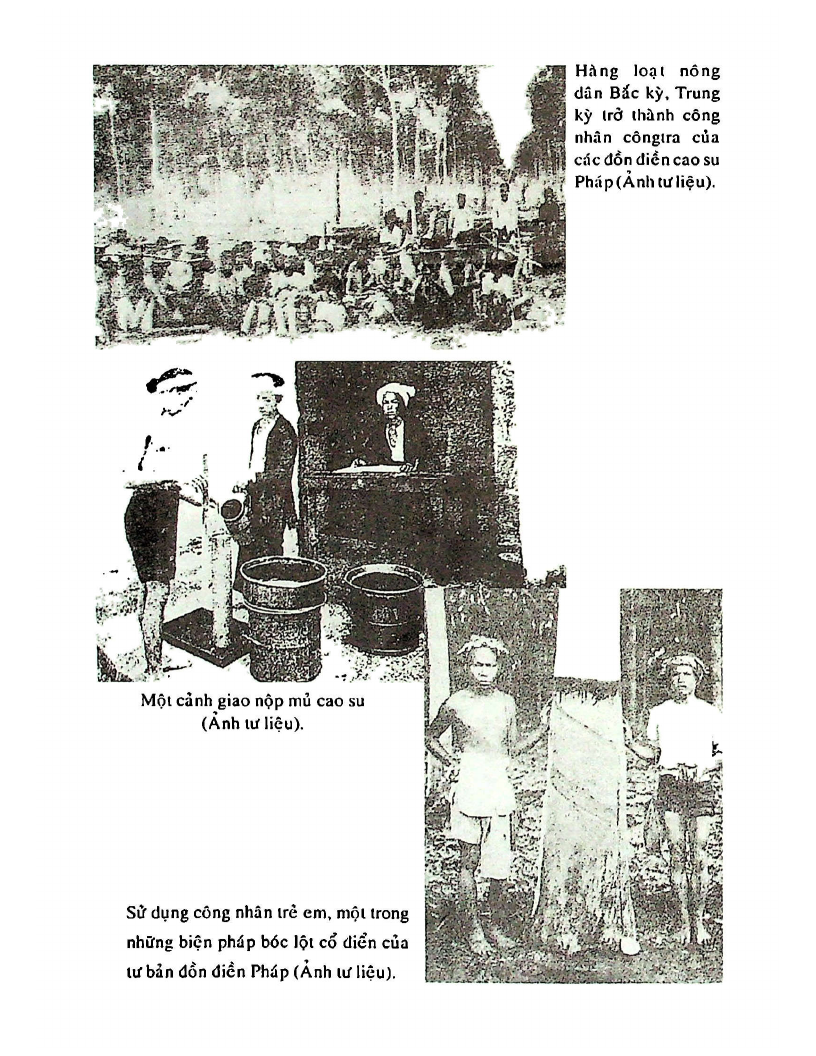 Hàng loạt nông dân Bắc kỳ, Trung kỳ trở thành công nhân côngtra của các đồn điền cao su Pháp (Ảnh tư liệu).

Một cảnh giao nộp mủ cao su (Ảnh tư liệu).

Sử dụng công nhân trẻ em, một trong những biện pháp bóc lột cổ điển của tư bản đồn điền Pháp (Ảnh tư liệu).